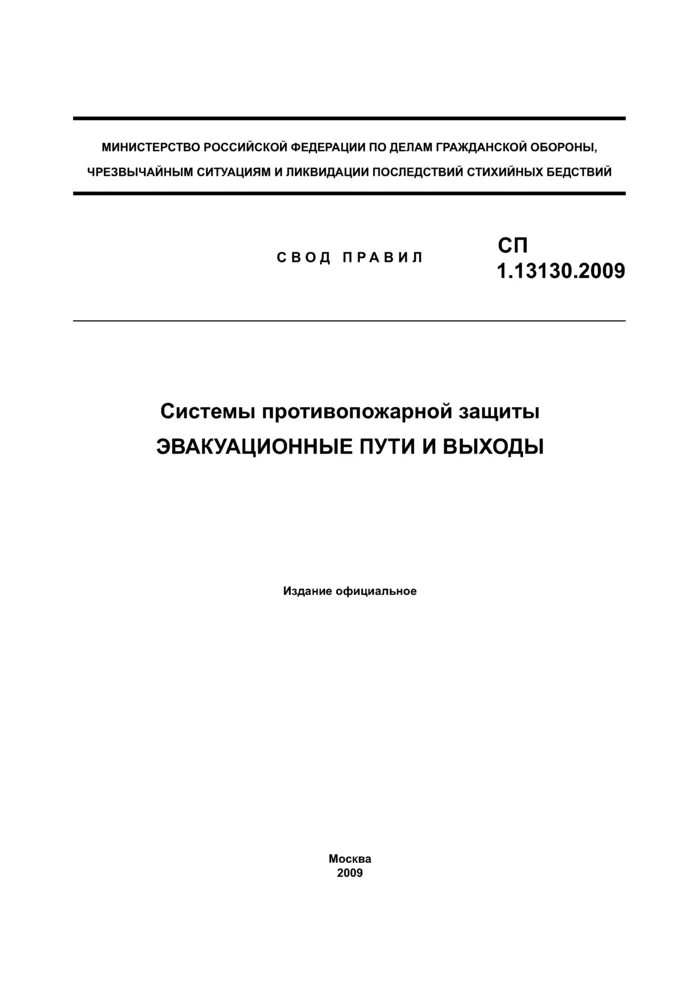 МИНИСТЕРСТВО РОССИЙСКОЙ ФЕДЕРАЦИИ ПО ДЕЛАМ ГРАЖДАНСКОЙ ОБОРОНЫ, ЧРЕЗВЫЧАЙНЫМ СИТУАЦИЯМ И ЛИКВИДАЦИИ ПОСЛЕДСТВИЙ СТИХИЙНЫХ БЕДСТВИЙ

СВОД ПРАВИЛ

СП
1.13130.2009

Системы противопожарной защиты
ЭВАКУАЦИОННЫЕ ПУТИ И ВЫХОДЫ

Издание официальное

Москва
2009